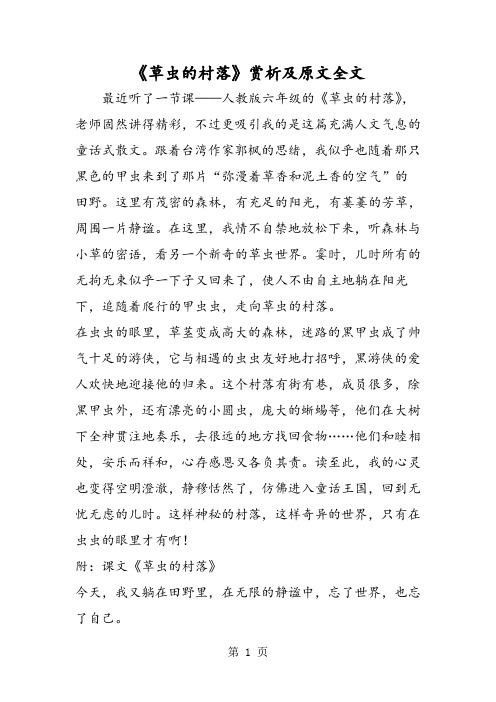 《草虫的村落》赏析及原文全文

最近听了一节课——人教版六年级的《草虫的村落》，老师固然讲得精彩，不过更吸引我的是这篇充满人文气息的童话式散文。跟着台湾作家郭枫的思绪，我似乎也随着那只黑色的甲虫来到了那片“弥漫着草香和泥土香的空气”的田野。这里有茂密的森林，有充足的阳光，有萋萋的芳草，周围一片静谧。在这里，我情不自禁地放松下来，听森林与小草的密语，看另一个新奇的草虫世界。霎时，儿时所有的无拘无束似乎一下子又回来了，使人不由自主地躺在阳光下，追随着爬行的甲虫虫，走向草虫的村落。

在虫虫的眼里，草茎变成高大的森林，迷路的黑甲虫成了帅气十足的游侠，它与相遇的虫虫友好地打招呼，黑游侠的爱人欢快地迎接他的归来。这个村落有街有巷，成员很多，除黑甲虫外，还有漂亮的小圆虫，庞大的蜥蜴等，他们在大树下全神贯注地奏乐，去很远的地方找回食物……他们和睦相处，安乐而祥和，心存感恩又各负其责。读至此，我的心灵也变得空明澄澈，静穆恬然了，仿佛进入童话王国，回到无忧无虑的儿时。这样神秘的村落，这样奇异的世界，只有在虫虫的眼里才有啊！

附：课文《草虫的村落》

今天，我又躺在田野里，在无限的静谧中，忘了世界，也忘了自己。

第 1 页